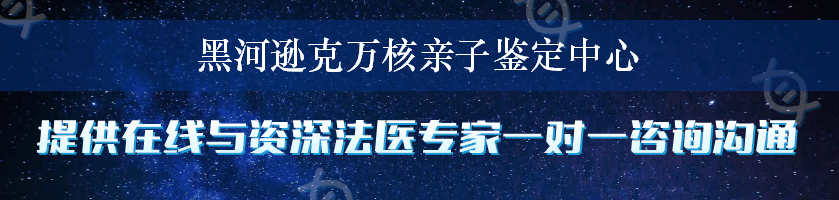 黑河逊克万核亲子鉴定中心

提供在线与资深法医专家一对一咨询沟通